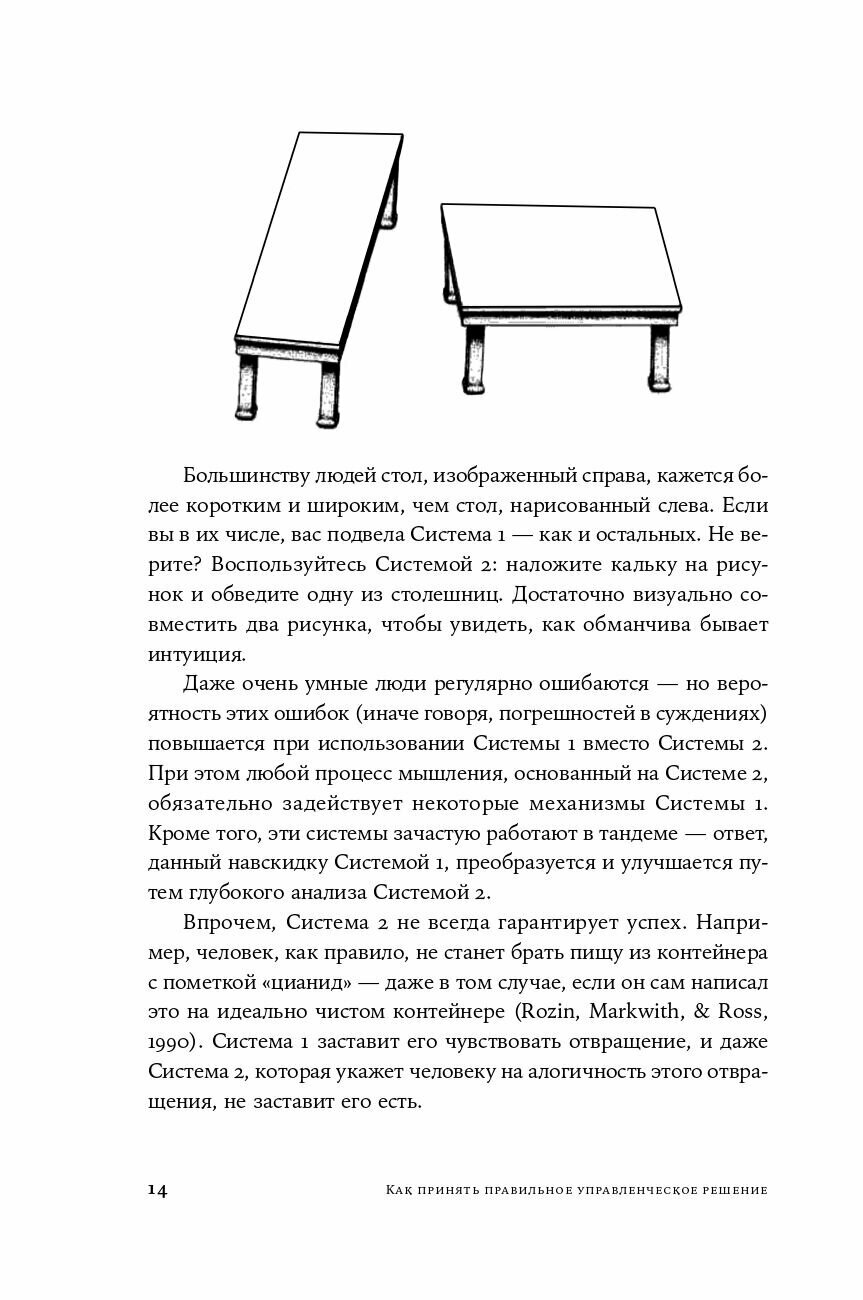 Большинству людей стол, изображенный справа, кажется более коротким и широким, чем стол, нарисованный слева. Если вы в их числе, вас подвела Система 1 — как и остальных. Не верите? Воспользуйтесь Системой 2: наложите кальку на рисунок и обведите одну из столешниц. Достаточно визуально совместить два рисунка, чтобы увидеть, как обманчива бывает интуиция.

Даже очень умные люди регулярно ошибаются — но вероятность этих ошибок (иначе говоря, погрешностей в суждениях) повышается при использовании Системы 1 вместо Системы 2. При этом любой процесс мышления, основанный на Системе 2, обязательно задействует некоторые механизмы Системы 1. Кроме того, эти системы зачастую работают в тандеме — ответ, данный навскидку Системой 1, преобразуется и улучшается путем глубокого анализа Системой 2.

Впрочем, Система 2 не всегда гарантирует успех. Например, человек, как правило, не станет брать пищу из контейнера с пометкой «цианид» — даже в том случае, если он сам написал это на идеально чистом контейнере (Rozin, Markwith, & Ross, 1990). Система 1 заставит его чувствовать отвращение, и даже Система 2, которая укажет человеку на алогичность этого отвращения, не заставит его есть.

14 Как принять правильное управленческое решение